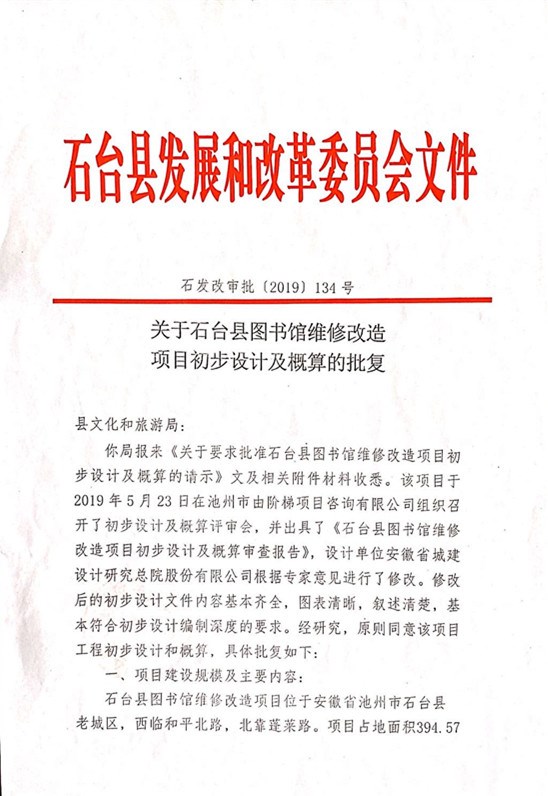 石台县发展和改革委员会文件

石发改审批〔2019〕134号

关于石台县图书馆维修改造项目初步设计及概算的批复

县文化和旅游局：

你局报来《关于要求批准石台县图书馆维修改造项目初步设计及概算的请示》文及相关附件材料收悉。该项目于2019年5月23日在池州市由阶梯项目咨询有限公司组织召开了初步设计及概算评审会，并出具了《石台县图书馆维修改造项目初步设计及概算审查报告》，设计单位安徽省城建设计研究总院股份有限公司根据专家意见进行了修改。修改后的初步设计文件内容基本齐全，图表清晰，叙述清楚，基本符合初步设计编制深度的要求。经研究，原则同意该项目工程初步设计和概算，具体批复如下：

一、项目建设规模及主要内容：

石台县图书馆维修改造项目位于安徽省池州市石台县老城区，西临和平北路，北靠蓬莱路。项目占地面积394.57